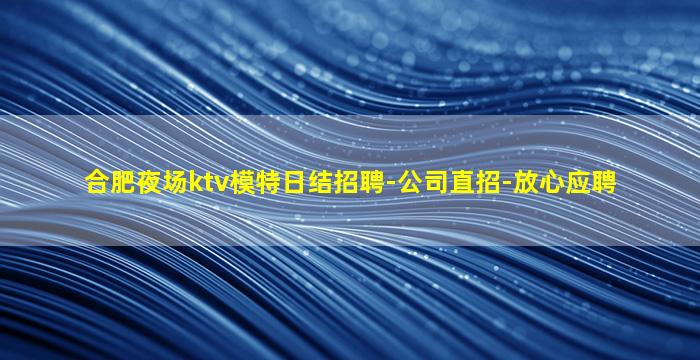 合肥夜场ktv模特日结招聘-公司直招-放心应聘